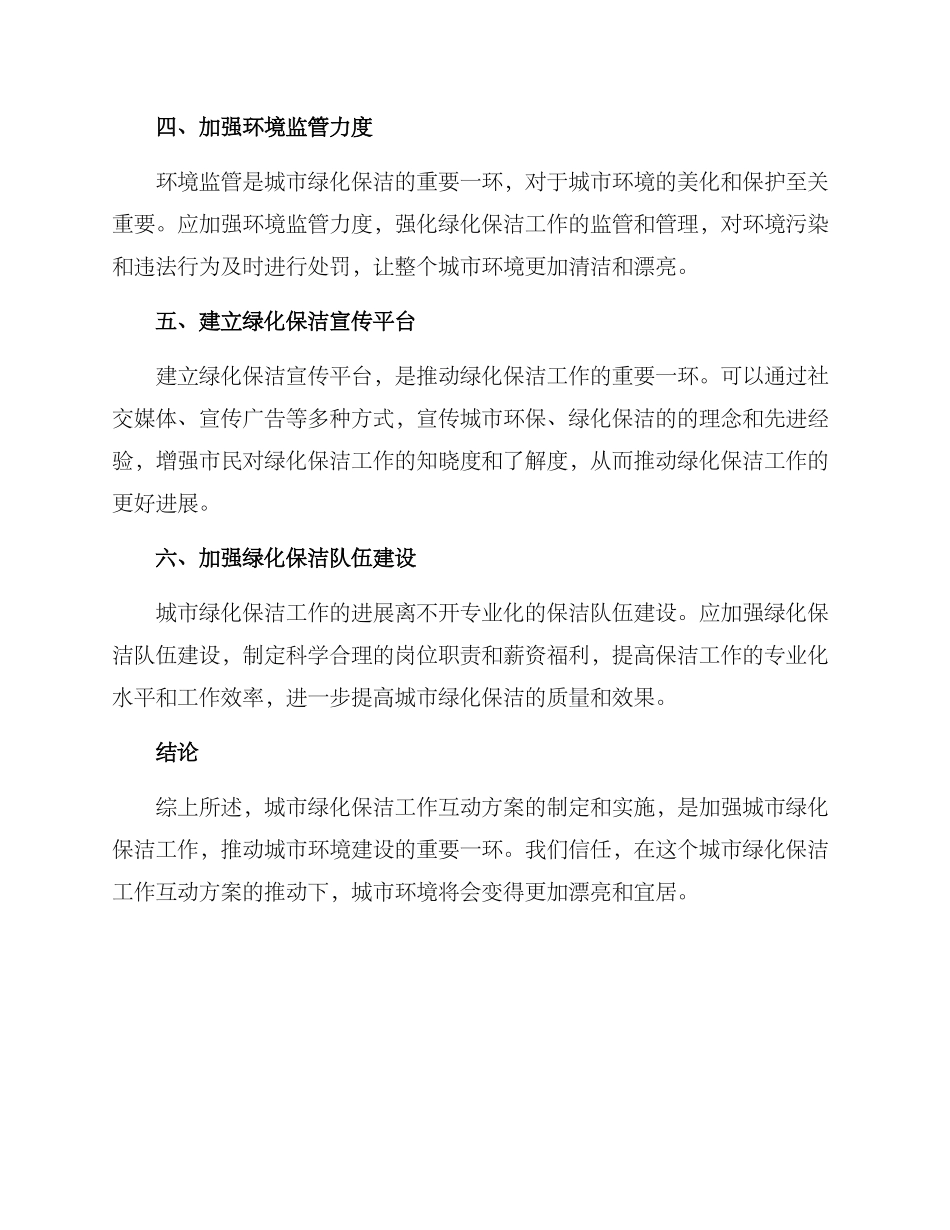 四、加强环境监管力度

环境监管是城市绿化保洁的重要一环，对于城市环境的美化和保护至关重要。应加强环境监管力度，强化绿化保洁工作的监管和管理，对环境污染和违法行为及时进行处罚，让整个城市环境更加清洁和漂亮。

五、建立绿化保洁宣传平台

建立绿化保洁宣传平台，是推动绿化保洁工作的重要一环。可以通过社交媒体、宣传广告等多种方式，宣传城市环保、绿化保洁的的理念和先进经验，增强市民对绿化保洁工作的知晓度和了解度，从而推动绿化保洁工作的更好进展。

六、加强绿化保洁队伍建设

城市绿化保洁工作的进展离不开专业化的保洁队伍建设。应加强绿化保洁队伍建设，制定科学合理的岗位职责和薪资福利，提高保洁工作的专业化水平和工作效率，进一步提高城市绿化保洁的质量和效果。

结论

综上所述，城市绿化保洁工作互动方案的制定和实施，是加强城市绿化保洁工作，推动城市环境建设的重要一环。我们信任，在这个城市绿化保洁工作互动方案的推动下，城市环境将会变得更加漂亮和宜居。